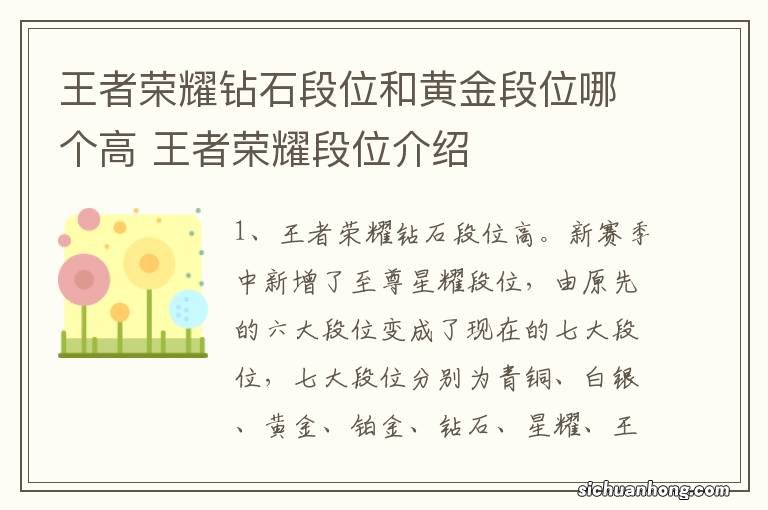 王者荣耀钻石段位和黄金段位哪个高 王者荣耀段位介绍

1、王者荣耀钻石段位高。新赛季中新增了至尊星耀段位，由原先的六大段位变成了现在的七大段位，七大段位分别为青铜、白银、黄金、铂金、钻石、星耀、王

sichuanhong.com